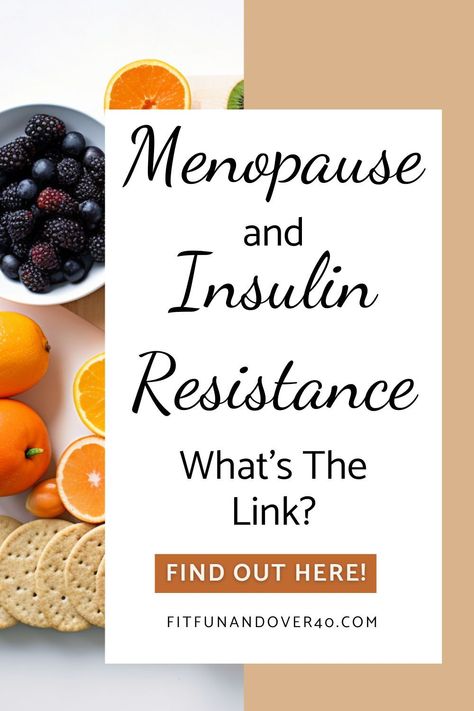 Menopause

and

Insulin

Resistance

What's The Link?

FIND OUT HERE!

FITFUNANDOVER40.COM